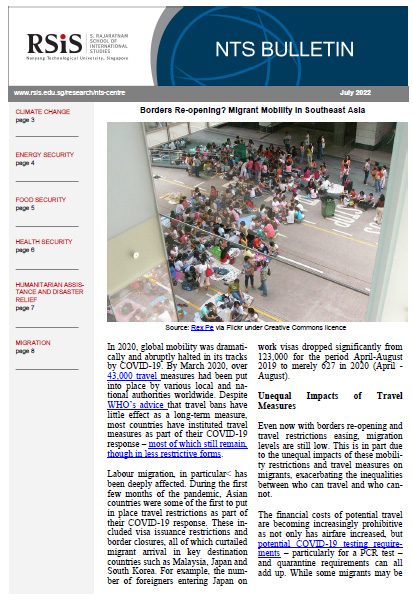 RSiS S. RAJARATNAM SCHOOL OF INTERNATIONAL STUDIES
Nanyang Technological University, Singapore

NTS BULLETIN

www.rsis.edu.sg/research/nts-centre

July 2022

CLIMATE CHANGE
page 3

ENERGY SECURITY
page 4

FOOD SECURITY
page 5

HEALTH SECURITY
page 6

HUMANITARIAN ASSISTANCE AND DISASTER RELIEF
page 7

MIGRATION
page 8

Borders Re-opening? Migrant Mobility in Southeast Asia

Source: Rex Pe via Flickr under Creative Commons licence

In 2020, global mobility was dramatically and abruptly halted in its tracks by COVID-19. By March 2020, over 43,000 travel measures had been put into place by various local and national authorities worldwide. Despite WHO's advice that travel bans have little effect as a long-term measure, most countries have instituted travel measures as part of their COVID-19 response – most of which still remain, though in less restrictive forms.

Labour migration, in particular< has been deeply affected. During the first few months of the pandemic, Asian countries were some of the first to put in place travel restrictions as part of their COVID-19 response. These included visa issuance restrictions and border closures, all of which curtailed migrant arrival in key destination countries such as Malaysia, Japan and South Korea. For example, the number of foreigners entering Japan on work visas dropped significantly from 123,000 for the period April-August 2019 to merely 627 in 2020 (April - August).

Unequal Impacts of Travel Measures

Even now with borders re-opening and travel restrictions easing, migration levels are still low. This is in part due to the unequal impacts of these mobility restrictions and travel measures on migrants, exacerbating the inequalities between who can travel and who cannot.

The financial costs of potential travel are becoming increasingly prohibitive as not only has airfare increased, but potential COVID-19 testing requirements – particularly for a PCR test – and quarantine requirements can all add up. While some migrants may be